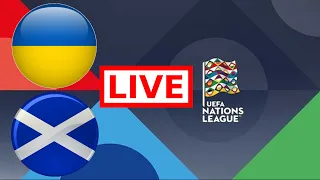 LIVE

UEFA
NATIONS
LEAGUE